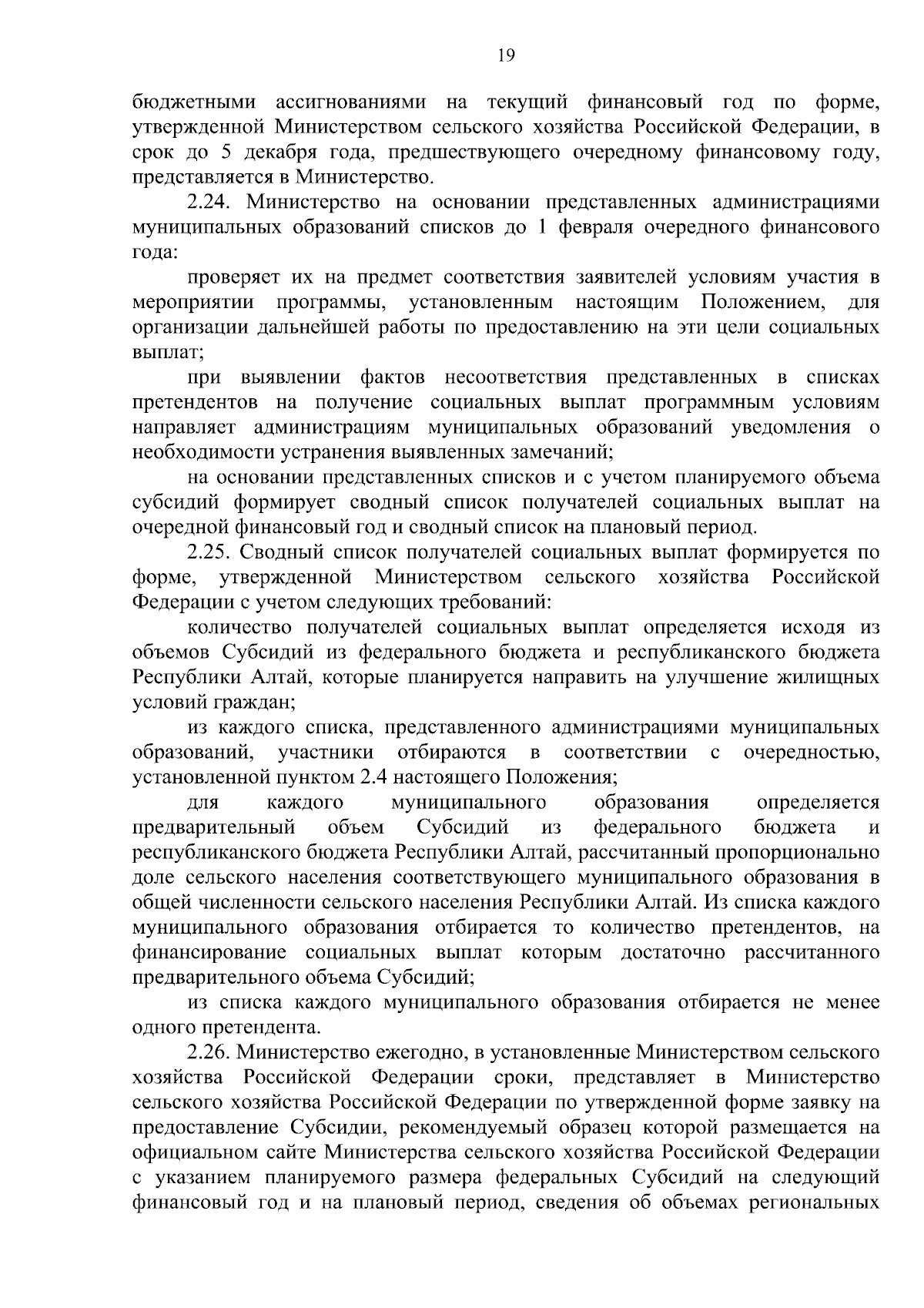 19

бюджетными ассигнованиями на текущий финансовый год по форме, утвержденной Министерством сельского хозяйства Российской Федерации, в срок до 5 декабря года, предшествующего очередному финансовому году, представляется в Министерство.

2.24. Министерство на основании представленных администрациями муниципальных образований списков до 1 февраля очередного финансового года:

проверяет их на предмет соответствия заявителей условиям участия в мероприятии программы, установленным настоящим Положением, для организации дальнейшей работы по предоставлению на эти цели социальных выплат;

при выявлении фактов несоответствия представленных в списках претендентов на получение социальных выплат программным условиям направляет администрациям муниципальных образований уведомления о необходимости устранения выявленных замечаний;

на основании представленных списков и с учетом планируемого объема субсидий формирует сводный список получателей социальных выплат на очередной финансовый год и сводный список на плановый период.

2.25. Сводный список получателей социальных выплат формируется по форме, утвержденной Министерством сельского хозяйства Российской Федерации с учетом следующих требований:

количество получателей социальных выплат определяется исходя из объемов Субсидий из федерального бюджета и республиканского бюджета Республики Алтай, которые планируется направить на улучшение жилищных условий граждан;

из каждого списка, представленного администрациями муниципальных образований, участники отбираются в соответствии с очередностью, установленной пунктом 2.4 настоящего Положения;

для каждого муниципального образования определяется предварительный объем Субсидий из федерального бюджета и республиканского бюджета Республики Алтай, рассчитанный пропорционально доле сельского населения соответствующего муниципального образования в общей численности сельского населения Республики Алтай. Из списка каждого муниципального образования отбирается то количество претендентов, на финансирование социальных выплат которым достаточно рассчитанного предварительного объема Субсидий;

из списка каждого муниципального образования отбирается не менее одного претендента.

2.26. Министерство ежегодно, в установленные Министерством сельского хозяйства Российской Федерации сроки, представляет в Министерство сельского хозяйства Российской Федерации по утвержденной форме заявку на предоставление Субсидии, рекомендуемый образец которой размещается на официальном сайте Министерства сельского хозяйства Российской Федерации с указанием планируемого размера федеральных Субсидий на следующий финансовый год и на плановый период, сведения об объемах региональных